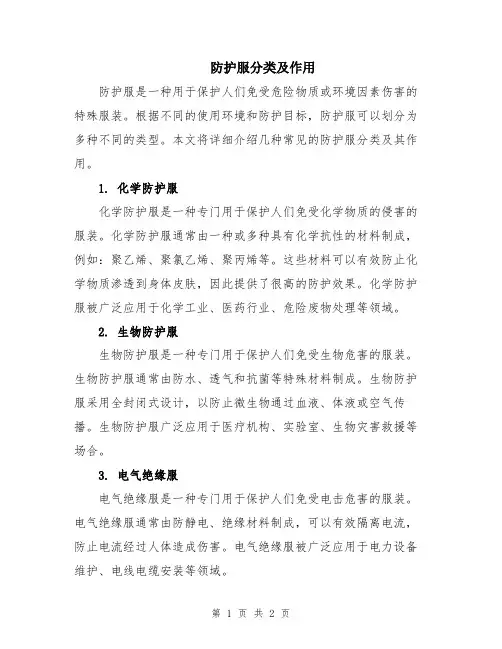 防护服分类及作用

防护服是一种用于保护人们免受危险物质或环境因素伤害的特殊服装。根据不同的使用环境和防护目标，防护服可以划分为多种不同的类型。本文将详细介绍几种常见的防护服分类及其作用。

1. 化学防护服

化学防护服是一种专门用于保护人们免受化学物质的侵害的服装。化学防护服通常由一种或多种具有化学抗性的材料制成，例如：聚乙烯、聚氯乙烯、聚丙烯等。这些材料可以有效防止化学物质渗透到身体皮肤，因此提供了很高的防护效果。化学防护服被广泛应用于化学工业、医药行业、危险废物处理等领域。

2. 生物防护服

生物防护服是一种专门用于保护人们免受生物危害的服装。生物防护服通常由防水、透气和抗菌等特殊材料制成。生物防护服采用全封闭式设计，以防止微生物通过血液、体液或空气传播。生物防护服广泛应用于医疗机构、实验室、生物灾害救援等场合。

3. 电气绝缘服

电气绝缘服是一种专门用于保护人们免受电击危害的服装。电气绝缘服通常由防静电、绝缘材料制成，可以有效隔离电流，防止电流经过人体造成伤害。电气绝缘服被广泛应用于电力设备维护、电线电缆安装等领域。

第 1 页 共 2 页